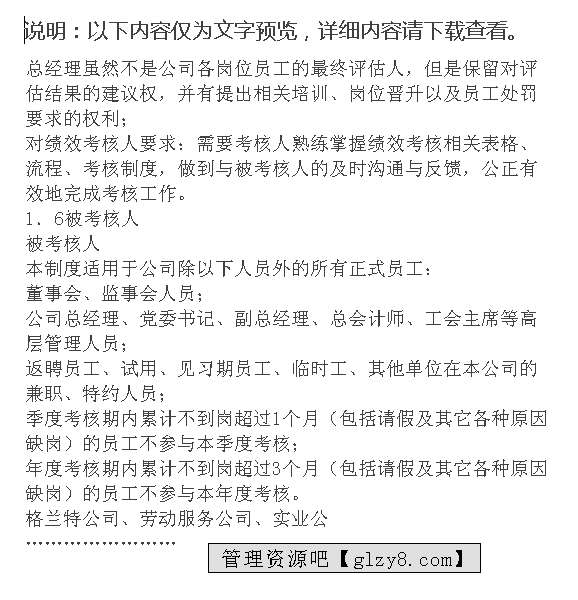 说明：以下内容仅为文字预览，详细内容请下载查看。

总经理虽然不是公司各岗位员工的最终评估人，但是保留对评估结果的建议权，并有提出相关培训、岗位晋升以及员工处罚要求的权利；
对绩效考核人要求：需要考核人熟练掌握绩效考核相关表格、流程、考核制度，做到与被考核人的及时沟通与反馈，公正有效地完成考核工作。
1、6被考核人
被考核人
本制度适用于公司除以下人员外的所有正式员工：
董事会、监事会人员；
公司总经理、党委书记、副总经理、总会计师、工会主席等高层管理人员；
返聘员工、试用、见习期员工、临时工、其他单位在本公司的兼职、特约人员；
季度考核期内累计不到岗超过1个月（包括请假及其它各种原因缺岗）的员工不参与本季度考核；
年度考核期内累计不到岗超过3个月（包括请假及其它各种原因缺岗）的员工不参与本年度考核。
格兰特公司、劳动服务公司、实业公
……………………
管理资源吧【glzy8.com】